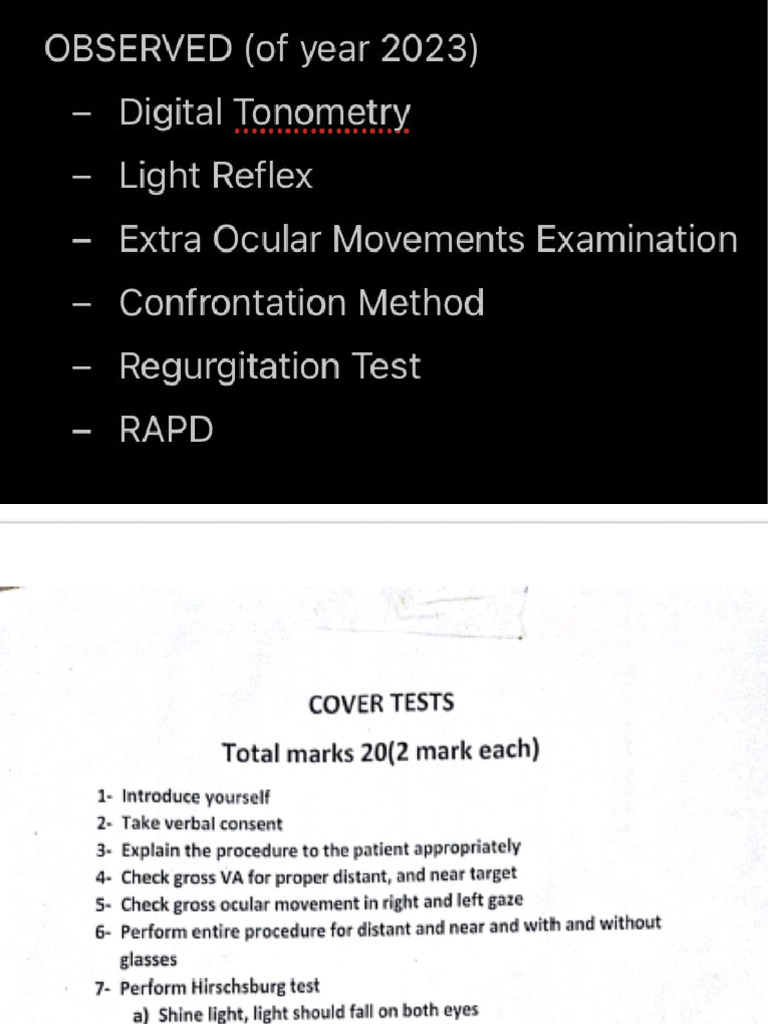 OBSERVED (of year 2023)

– Digital Tonometry
– Light Reflex
– Extra Ocular Movements Examination
– Confrontation Method
– Regurgitation Test
– RAPD

COVER TESTS

Total marks 20(2 mark each)

1- Introduce yourself
2- Take verbal consent
3- Explain the procedure to the patient appropriately
4- Check gross VA for proper distant, and near target
5- Check gross ocular movement in right and left gaze
6- Perform entire procedure for distant and near and with and without glasses
7- Perform Hirschsburg test
a) Shine light, light should fall on both eyes